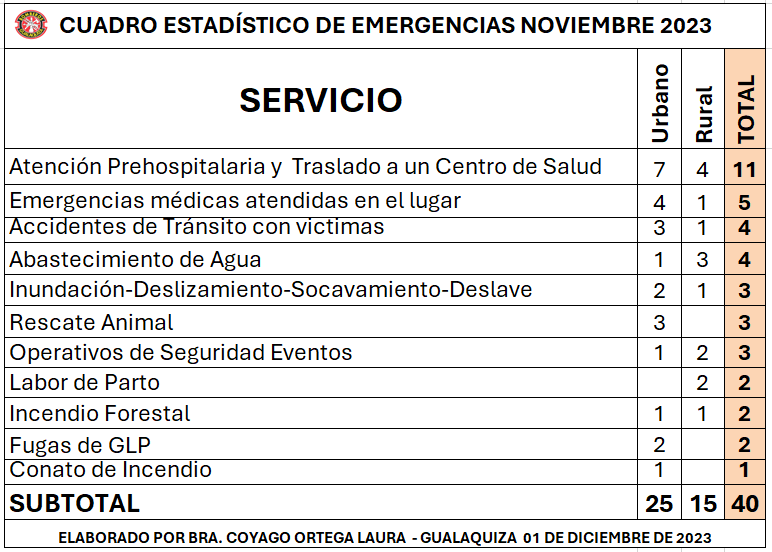 CUADRO ESTADÍSTICO DE EMERGENCIAS NOVIEMBRE 2023

| SERVICIO | Urbano | Rural | TOTAL |
|---|---|---|---|
| Atención Prehospitalaria y Traslado a un Centro de Salud | 7 | 4 | 11 |
| Emergencias médicas atendidas en el lugar | 4 | 1 | 5 |
| Accidentes de Tránsito con victimas | 3 | 1 | 4 |
| Abastecimiento de Agua | 1 | 3 | 4 |
| Inundación-Deslizamiento-Socavamiento-Deslave | 2 | 1 | 3 |
| Rescate Animal | 3 | | 3 |
| Operativos de Seguridad Eventos | 1 | 2 | 3 |
| Labor de Parto | | 2 | 2 |
| Incendio Forestal | 1 | 1 | 2 |
| Fugas de GLP | 2 | | 2 |
| Conato de Incendio | 1 | | 1 |
| SUBTOTAL | 25 | 15 | 40 |

ELABORADO POR BRA. COYAGO ORTEGA LAURA - GUALAQUIZA 01 DE DICIEMBRE DE 2023